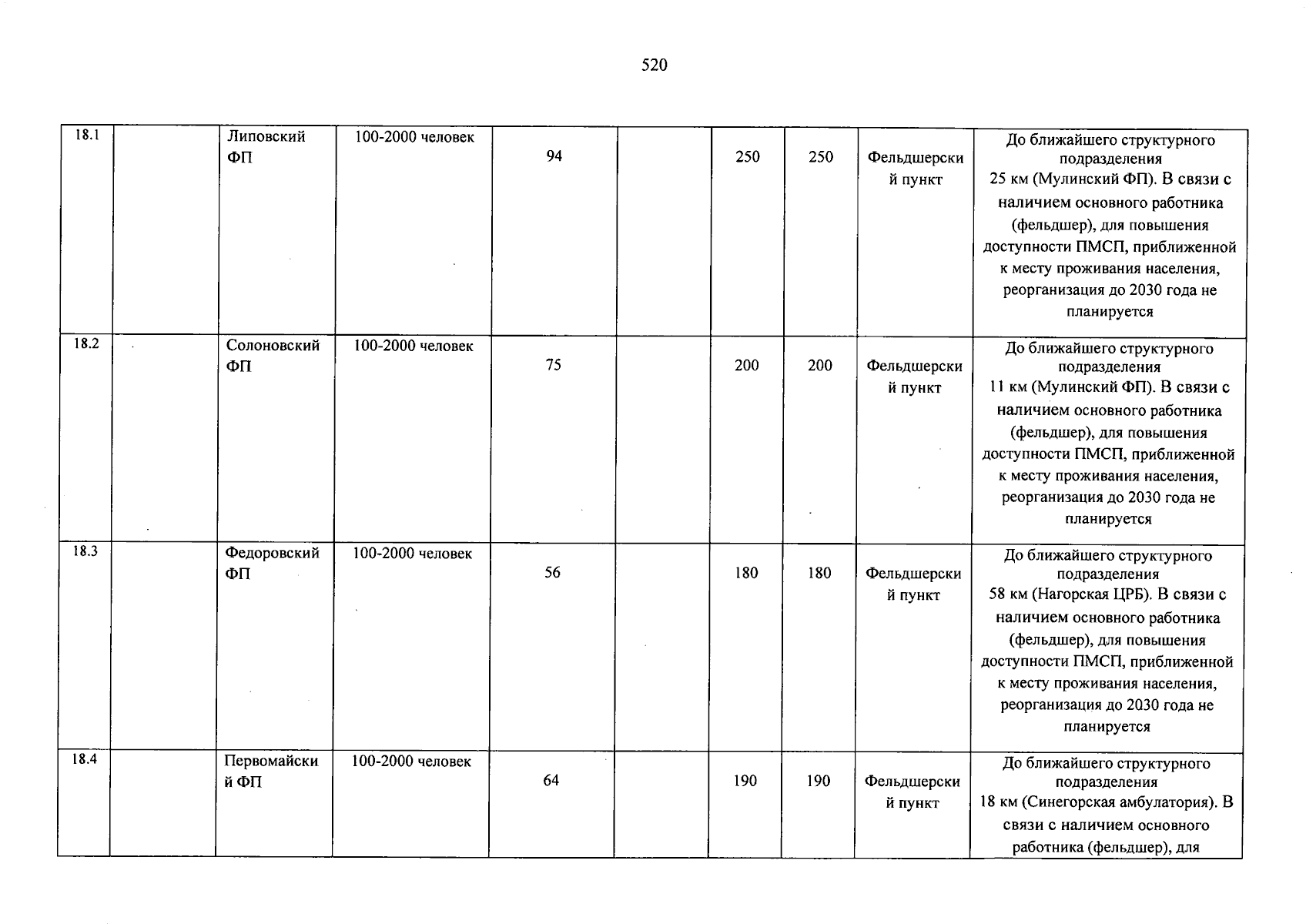 520

| 18.1 |  | Липовский ФП | 100-2000 человек | 94 |  | 250 | 250 | Фельдшерский пункт | До ближайшего структурного подразделения 25 км (Мулинский ФП). В связи с наличием основного работника (фельдшер), для повышения доступности ПМСП, приближенной к месту проживания населения, реорганизация до 2030 года не планируется |
|---|---|---|---|---|---|---|---|---|---|
| 18.2 |  | Солоновский ФП | 100-2000 человек | 75 |  | 200 | 200 | Фельдшерский пункт | До ближайшего структурного подразделения 11 км (Мулинский ФП). В связи с наличием основного работника (фельдшер), для повышения доступности ПМСП, приближенной к месту проживания населения, реорганизация до 2030 года не планируется |
| 18.3 |  | Федоровский ФП | 100-2000 человек | 56 |  | 180 | 180 | Фельдшерский пункт | До ближайшего структурного подразделения 58 км (Нагорская ЦРБ). В связи с наличием основного работника (фельдшер), для повышения доступности ПМСП, приближенной к месту проживания населения, реорганизация до 2030 года не планируется |
| 18.4 |  | Первомайский ФП | 100-2000 человек | 64 |  | 190 | 190 | Фельдшерский пункт | До ближайшего структурного подразделения 18 км (Синегорская амбулатория). В связи с наличием основного работника (фельдшер), для |